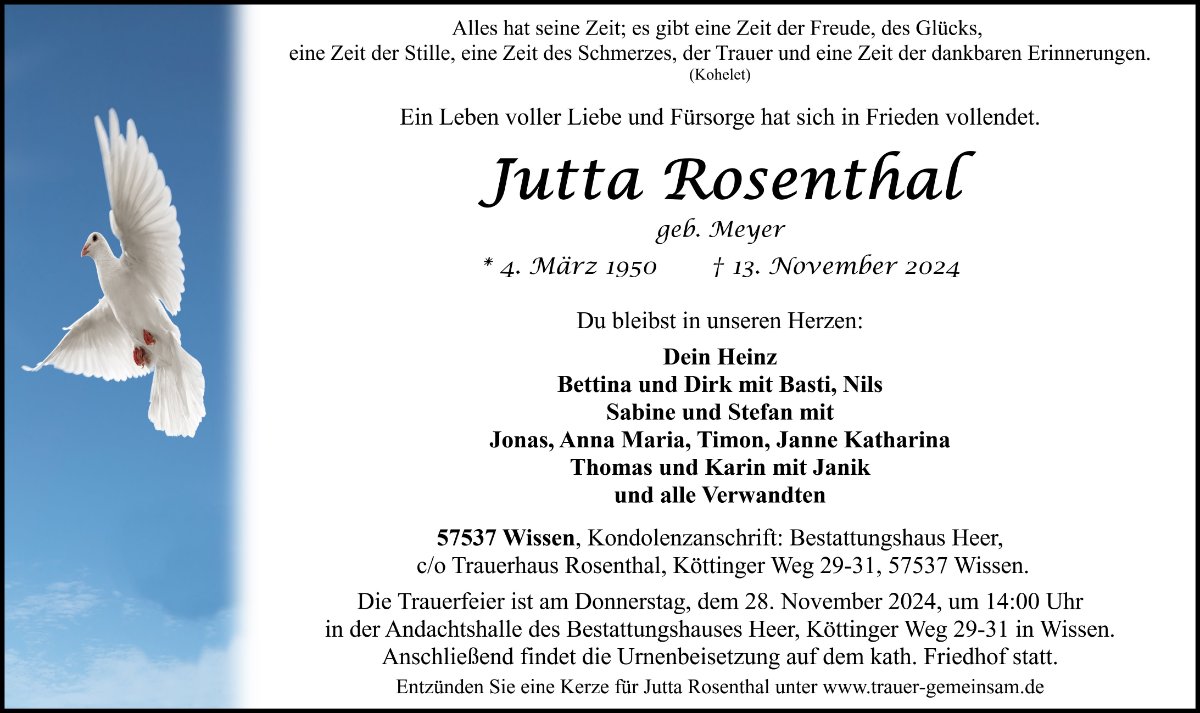 Alles hat seine Zeit; es gibt eine Zeit der Freude, des Glücks, eine Zeit der Stille, eine Zeit des Schmerzes, der Trauer und eine Zeit der dankbaren Erinnerungen.
(Kohelet)

Ein Leben voller Liebe und Fürsorge hat sich in Frieden vollendet.

Jutta Rosenthal

geb. Meyer

* 4. März 1950 † 13. November 2024

Du bleibst in unseren Herzen:

Dein Heinz
Bettina und Dirk mit Basti, Nils
Sabine und Stefan mit
Jonas, Anna Maria, Timon, Janne Katharina
Thomas und Karin mit Janik
und alle Verwandten

57537 Wissen, Kondolenzanschrift: Bestattungshaus Heer, c/o Trauerhaus Rosenthal, Köttinger Weg 29-31, 57537 Wissen.

Die Trauerfeier ist am Donnerstag, dem 28. November 2024, um 14:00 Uhr in der Andachtshalle des Bestattungshauses Heer, Köttinger Weg 29-31 in Wissen. Anschließend findet die Urnenbeisetzung auf dem kath. Friedhof statt.

Entzünden Sie eine Kerze für Jutta Rosenthal unter www.trauer-gemeinsam.de